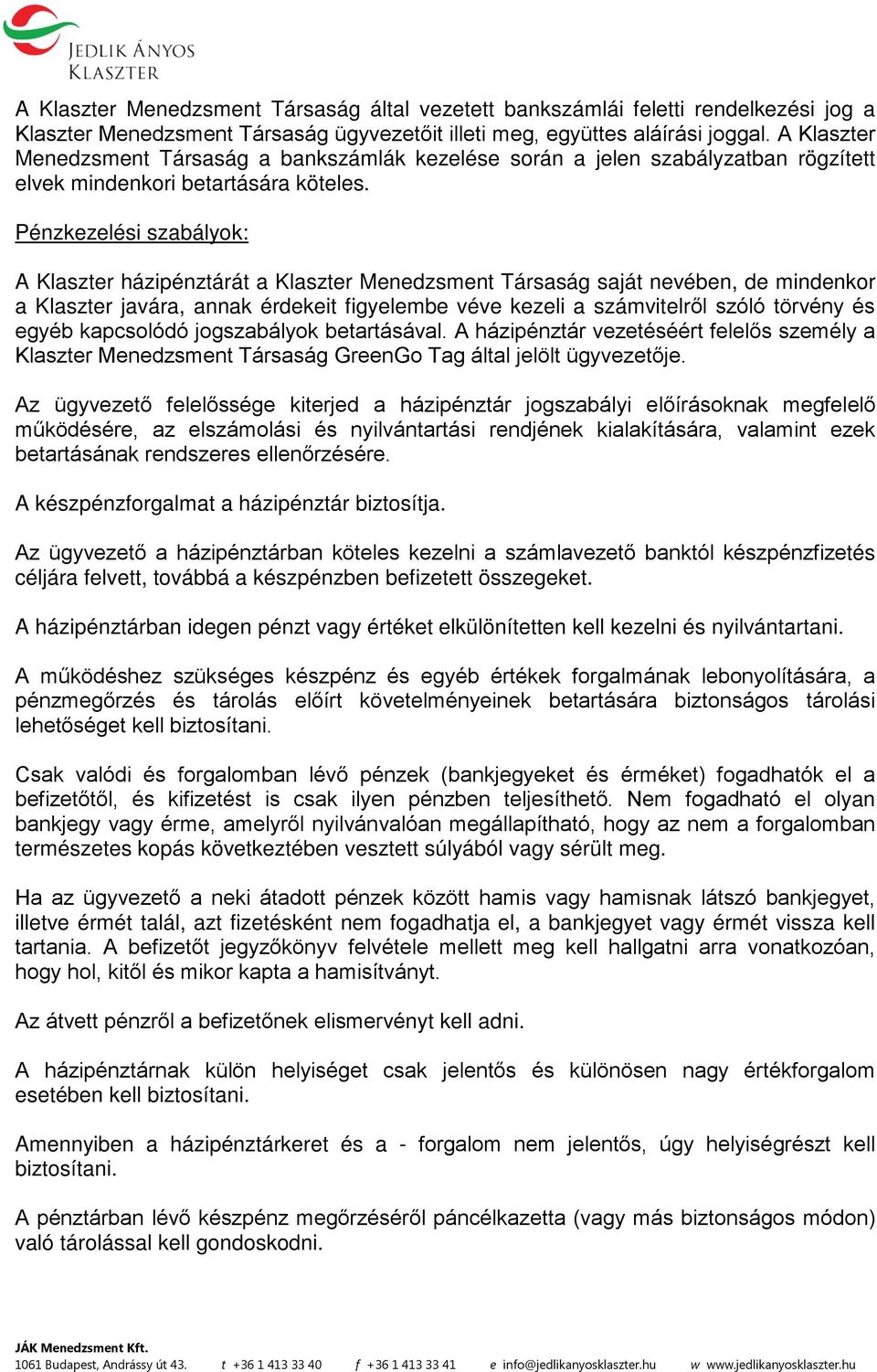 JEDLIK ÁNYOS KLASZTER

A Klaszter Menedzsment Társaság által vezetett bankszámlái feletti rendelkezési jog a Klaszter Menedzsment Társaság ügyvezetőit illeti meg, együttes aláírási joggal. A Klaszter Menedzsment Társaság a bankszámlák kezelése során a jelen szabályzatban rögzített elvek mindenkori betartására köteles.

Pénzkezelési szabályok:

A Klaszter házipénztárát a Klaszter Menedzsment Társaság saját nevében, de mindenkor a Klaszter javára, annak érdekeit figyelembe véve kezeli a számvitelről szóló törvény és egyéb kapcsolódó jogszabályok betartásával. A házipénztár vezetéséért felelős személy a Klaszter Menedzsment Társaság GreenGo Tag által jelölt ügyvezetője.

Az ügyvezető felelőssége kiterjed a házipénztár jogszabályi előírásoknak megfelelő működésére, az elszámolási és nyilvántartási rendjének kialakítására, valamint ezek betartásának rendszeres ellenőrzésére.

A készpénzforgalmat a házipénztár biztosítja.

Az ügyvezető a házipénztárban köteles kezelni a számlavezető banktól készpénzfizetés céljára felvett, továbbá a készpénzben befizetett összegeket.

A házipénztárban idegen pénzt vagy értéket elkülönítetten kell kezelni és nyilvántartani.

A működéshez szükséges készpénz és egyéb értékek forgalmának lebonyolítására, a pénzmegőrzés és tárolás előírt követelményeinek betartására biztonságos tárolási lehetőséget kell biztosítani.

Csak valódi és forgalomban lévő pénzek (bankjegyeket és érméket) fogadhatók el a befizetőtől, és kifizetést is csak ilyen pénzben teljesíthető. Nem fogadható el olyan bankjegy vagy érme, amelyről nyilvánvalóan megállapítható, hogy az nem a forgalomban természetes kopás következtében vesztett súlyából vagy sérült meg.

Ha az ügyvezető a neki átadott pénzek között hamis vagy hamisnak látszó bankjegyet, illetve érmét talál, azt fizetésként nem fogadhatja el, a bankjegyet vagy érmét vissza kell tartania. A befizetőt jegyzőkönyv felvétele mellett meg kell hallgatni arra vonatkozóan, hogy hol, kitől és mikor kapta a hamisítványt.

Az átvett pénzről a befizetőnek elismervényt kell adni.

A házipénztárnak külön helyiséget csak jelentős és különösen nagy értékforgalom esetében kell biztosítani.

Amennyiben a házipénztárkeret és a - forgalom nem jelentős, úgy helyiségrészt kell biztosítani.

A pénztárban lévő készpénz megőrzéséről páncélkazetta (vagy más biztonságos módon) való tárolással kell gondoskodni.

JÁK Menedzsment Kft.
1061 Budapest, Andrássy út 43. t +36 1 413 33 40 f +36 1 413 33 41 e info@jedlikanyosklaszter.hu w www.jedlikanyosklaszter.hu